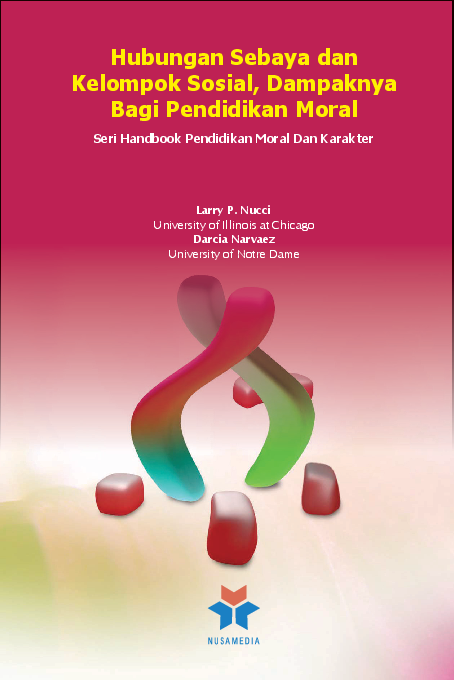 Hubungan Sebaya dan Kelompok Sosial, Dampaknya Bagi Pendidikan Moral

Seri Handbook Pendidikan Moral Dan Karakter

Larry P. Nucci
University of Illinois at Chicago
Darcia Narvaez
University of Notre Dame

NUSAMEDIA